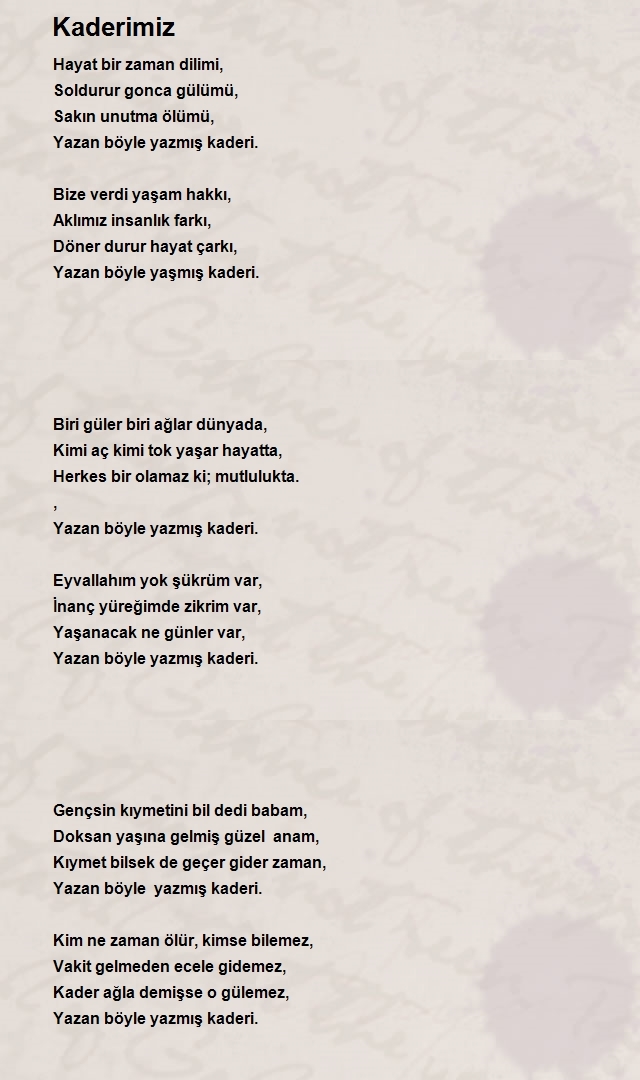 Kaderimiz

Hayat bir zaman dilimi,
Soldurur gonca gülümü,
Sakın unutma ölümü,
Yazan böyle yazmış kaderi.

Bize verdi yaşam hakkı,
Aklımız insanlık farkı,
Döner durur hayat çarkı,
Yazan böyle yaşmış kaderi.

Biri güler biri ağlar dünyada,
Kimi aç kimi tok yaşar hayatta,
Herkes bir olamaz ki; mutlulukta.
,
Yazan böyle yazmış kaderi.

Eyvallahım yok şükrüm var,
İnanç yüreğimde zikrim var,
Yaşanacak ne günler var,
Yazan böyle yazmış kaderi.

Gençsin kıymetini bil dedi babam,
Doksan yaşına gelmiş güzel anam,
Kıymet bilsek de geçer gider zaman,
Yazan böyle yazmış kaderi.

Kim ne zaman ölür, kimse bilemez,
Vakit gelmeden ecele gidemez,
Kader ağla demişse o gülemez,
Yazan böyle yazmış kaderi.